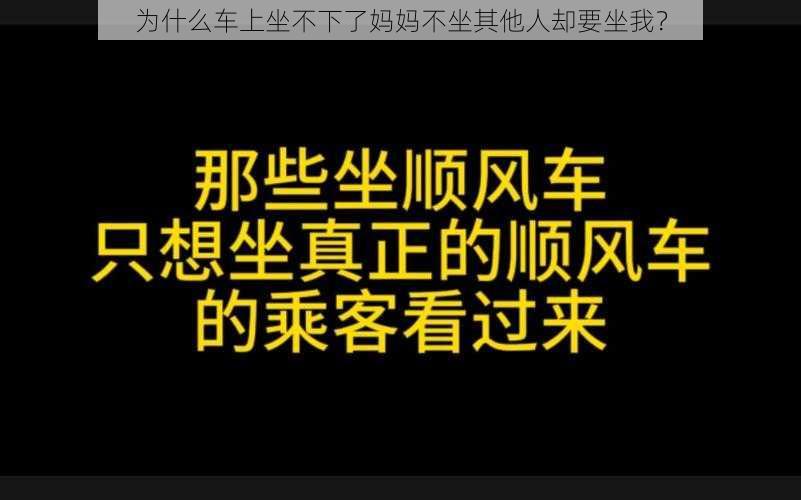 为什么车上坐不下了妈妈不坐其他人却要坐我?

那些坐顺风车
只想坐真正的顺风车
的乘客看过来